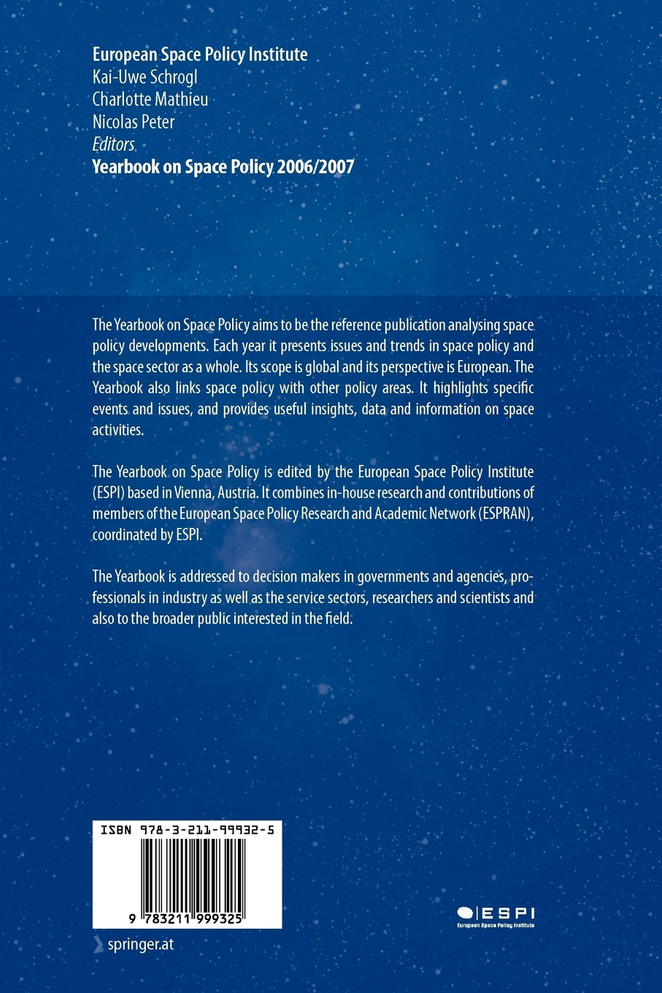 European Space Policy Institute
Kai-Uwe Schrogl
Charlotte Mathieu
Nicolas Peter
Editors
Yearbook on Space Policy 2006/2007

The Yearbook on Space Policy aims to be the reference publication analysing space policy developments. Each year it presents issues and trends in space policy and the space sector as a whole. Its scope is global and its perspective is European. The Yearbook also links space policy with other policy areas. It highlights specific events and issues, and provides useful insights, data and information on space activities.

The Yearbook on Space Policy is edited by the European Space Policy Institute (ESPI) based in Vienna, Austria. It combines in-house research and contributions of members of the European Space Policy Research and Academic Network (ESPRAN), coordinated by ESPI.

The Yearbook is addressed to decision makers in governments and agencies, professionals in industry as well as the service sectors, researchers and scientists and also to the broader public interested in the field.

ISBN 978-3-211-99932-5

9 783211 999325

springer.at

ESPI
European Space Policy Institute